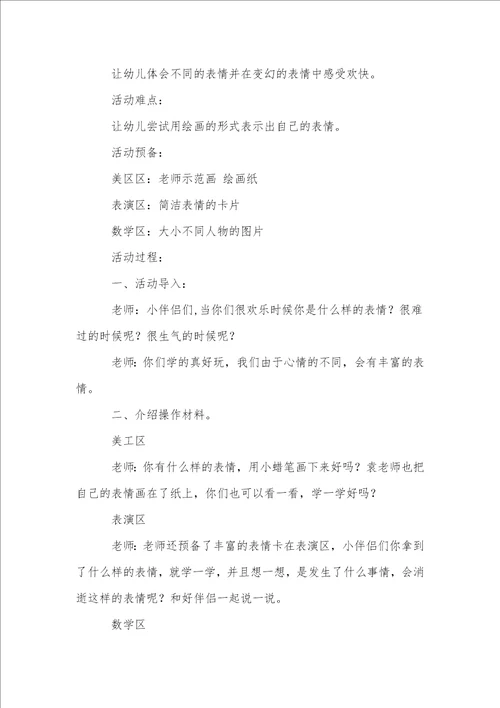 让幼儿体会不同的表情并在变幻的表情中感受欢快。

活动难点：

让幼儿尝试用绘画的形式表示出自己的表情。

活动预备：

美区区：老师示范画 绘画纸

表演区：简洁表情的卡片

数学区：大小不同人物的图片

活动过程：

一、活动导入：

老师：小伴侣们,当你们很欢乐时候你是什么样的表情？很难过的时候呢？很生气的时候呢？

老师：你们学的真好玩，我们由于心情的不同，会有丰富的表情。

二、介绍操作材料。

美工区

老师：你有什么样的表情，用小蜡笔画下来好吗？袁老师也把自己的表情画在了纸上，你们也可以看一看，学一学好吗？

表演区

老师：老师还预备了丰富的表情卡在表演区，小伴侣们你拿到了什么样的表情，就学一学，并且想一想，是发生了什么事情，会消逝这样的表情呢？和好伴侣一起说一说。

数学区